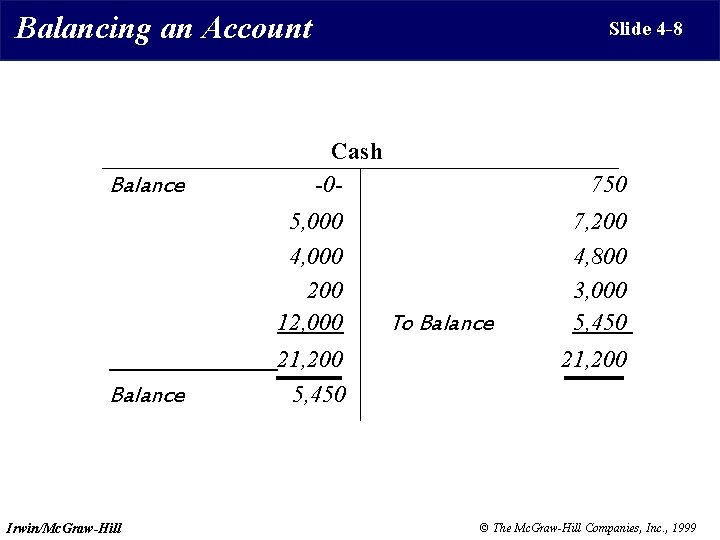 Balancing an Account

Slide 4-8

Cash

| | | | |
|---|---|---|---|
| Balance | -0- | | 750 |
| | 5,000 | | 7,200 |
| | 4,000 | | 4,800 |
| | 200 | | 3,000 |
| | 12,000 | To Balance | 5,450 |
| | 21,200 | | 21,200 |
| Balance | 5,450 | | |

Irwin/McGraw-Hill

© The McGraw-Hill Companies, Inc., 1999